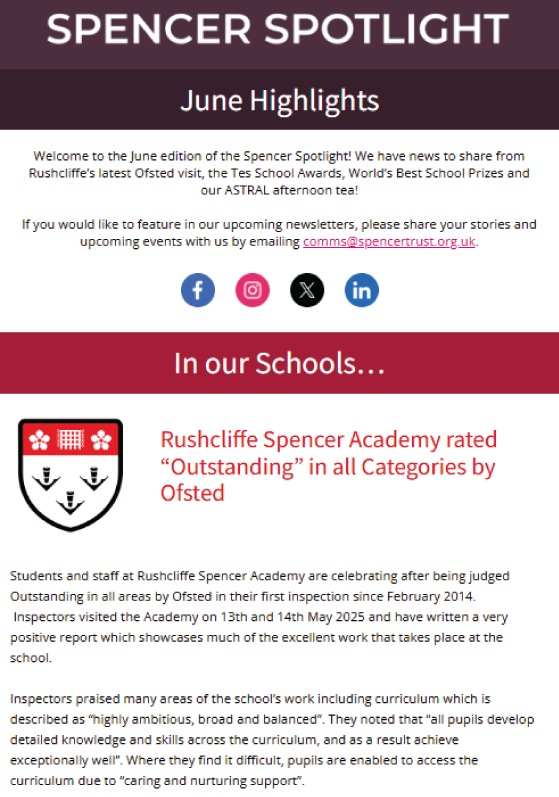 SPENCER SPOTLIGHT

June Highlights

Welcome to the June edition of the Spencer Spotlight! We have news to share from Rushcliffe's latest Ofsted visit, the Tes School Awards, World's Best School Prizes and our ASTRAL afternoon tea!

If you would like to feature in our upcoming newsletters, please share your stories and upcoming events with us by emailing comms@spencertrust.org.uk.

In our Schools…

Rushcliffe Spencer Academy rated "Outstanding" in all Categories by Ofsted

Students and staff at Rushcliffe Spencer Academy are celebrating after being judged Outstanding in all areas by Ofsted in their first inspection since February 2014. Inspectors visited the Academy on 13th and 14th May 2025 and have written a very positive report which showcases much of the excellent work that takes place at the school.

Inspectors praised many areas of the school's work including curriculum which is described as "highly ambitious, broad and balanced". They noted that "all pupils develop detailed knowledge and skills across the curriculum, and as a result achieve exceptionally well". Where they find it difficult, pupils are enabled to access the curriculum due to "caring and nurturing support".